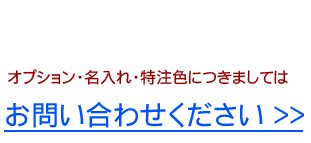 オプション・名入れ・特注色につきましては

お問い合わせください >>